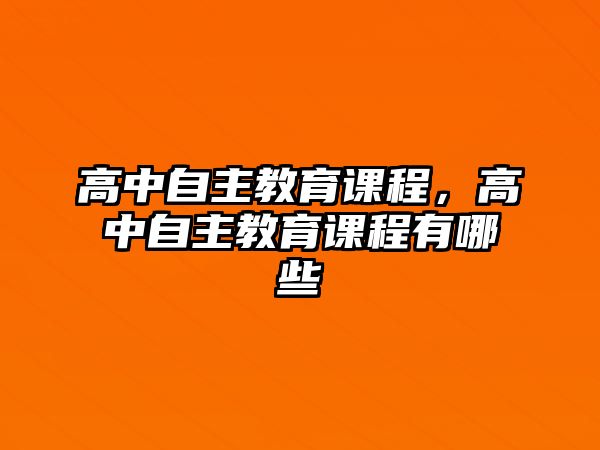 高中自主教育课程，高中自主教育课程有哪些